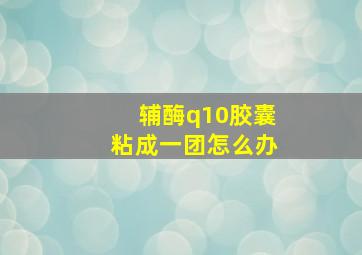 辅酶q10胶囊
粘成一团怎么办